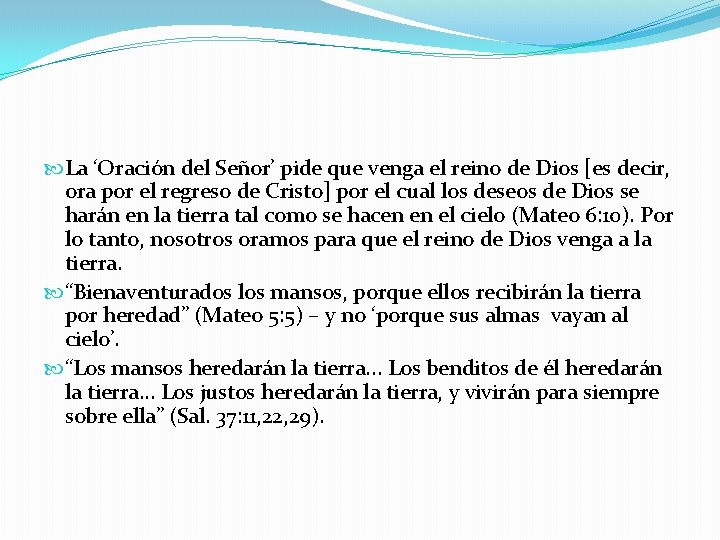 La ‘Oración del Señor’ pide que venga el reino de Dios [es decir, ora por el regreso de Cristo] por el cual los deseos de Dios se harán en la tierra tal como se hacen en el cielo (Mateo 6:10). Por lo tanto, nosotros oramos para que el reino de Dios venga a la tierra.

“Bienaventurados los mansos, porque ellos recibirán la tierra por heredad” (Mateo 5:5) – y no ‘porque sus almas vayan al cielo’.

“Los mansos heredarán la tierra… Los benditos de él heredarán la tierra… Los justos heredarán la tierra, y vivirán para siempre sobre ella” (Sal. 37:11,22,29).